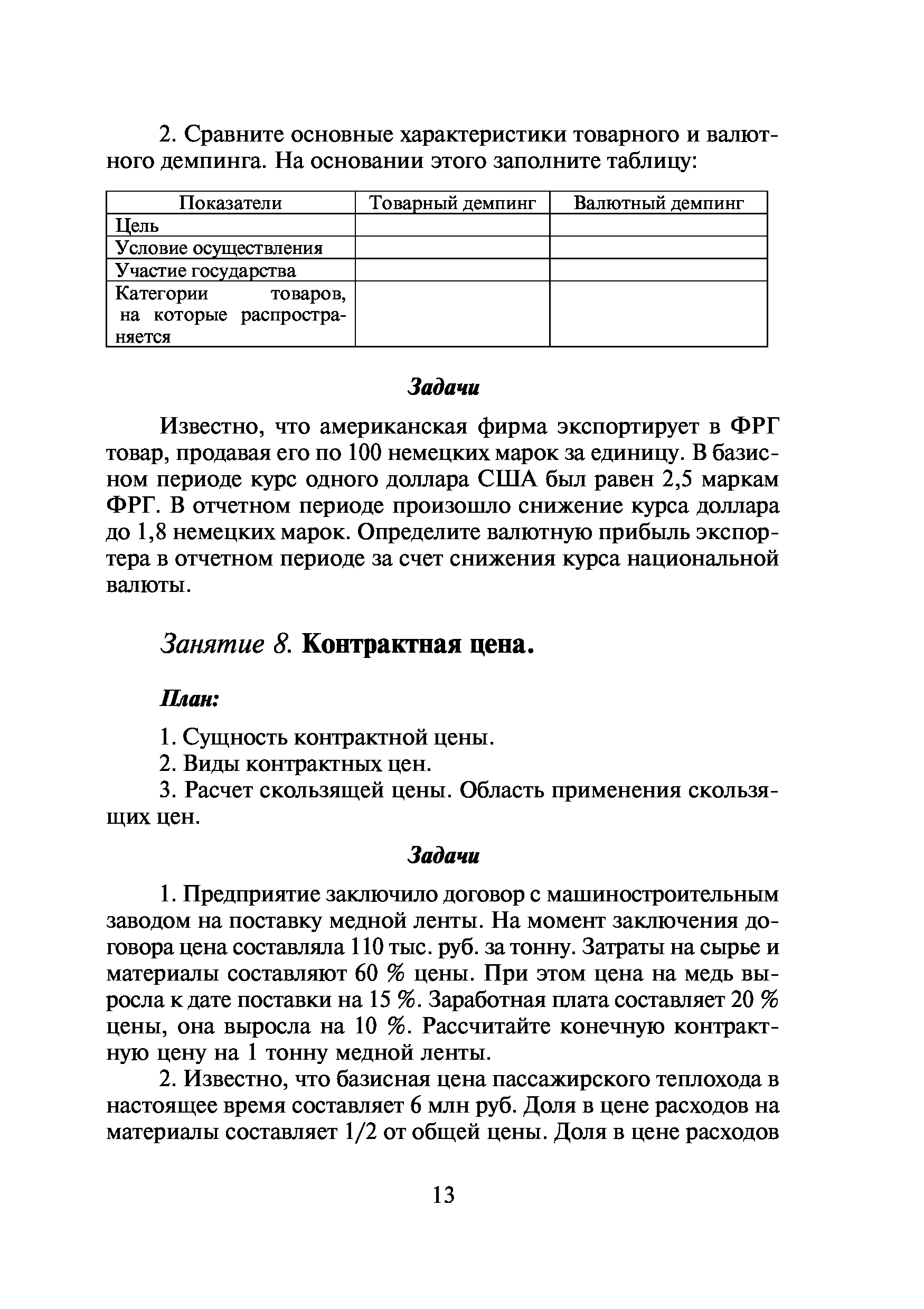 2. Сравните основные характеристики товарного и валютного демпинга. На основании этого заполните таблицу:

| Показатели | Товарный демпинг | Валютный демпинг |
|---|---|---|
| Цель | | |
| Условие осуществления | | |
| Участие государства | | |
| Категории товаров, на которые распространяется | | |

Задачи

Известно, что американская фирма экспортирует в ФРГ товар, продавая его по 100 немецких марок за единицу. В базисном периоде курс одного доллара США был равен 2,5 маркам ФРГ. В отчетном периоде произошло снижение курса доллара до 1,8 немецких марок. Определите валютную прибыль экспортера в отчетном периоде за счет снижения курса национальной валюты.

Занятие 8. Контрактная цена.

План:

1. Сущность контрактной цены.
2. Виды контрактных цен.
3. Расчет скользящей цены. Область применения скользящих цен.

Задачи

1. Предприятие заключило договор с машиностроительным заводом на поставку медной ленты. На момент заключения договора цена составляла 110 тыс. руб. за тонну. Затраты на сырье и материалы составляют 60 % цены. При этом цена на медь выросла к дате поставки на 15 %. Заработная плата составляет 20 % цены, она выросла на 10 %. Рассчитайте конечную контрактную цену на 1 тонну медной ленты.

2. Известно, что базисная цена пассажирского теплохода в настоящее время составляет 6 млн руб. Доля в цене расходов на материалы составляет 1/2 от общей цены. Доля в цене расходов

13